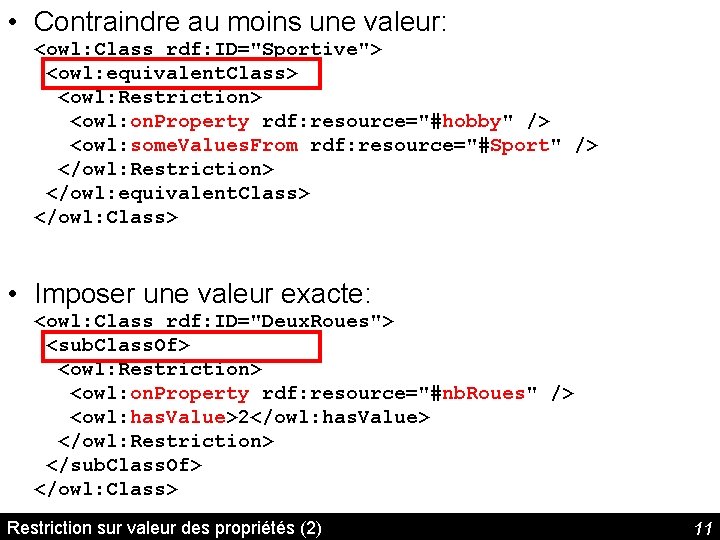 • Contraindre au moins une valeur:
<owl:Class rdf:ID="Sportive">
 <owl:equivalentClass>
  <owl:Restriction>
   <owl:onProperty rdf:resource="#hobby" />
   <owl:someValuesFrom rdf:resource="#Sport" />
  </owl:Restriction>
 </owl:equivalentClass>
</owl:Class>

• Imposer une valeur exacte:
<owl:Class rdf:ID="DeuxRoues">
 <subClassOf>
  <owl:Restriction>
   <owl:onProperty rdf:resource="#nbRoues" />
   <owl:hasValue>2</owl:hasValue>
  </owl:Restriction>
 </subClassOf>
</owl:Class>

Restriction sur valeur des propriétés (2)

11